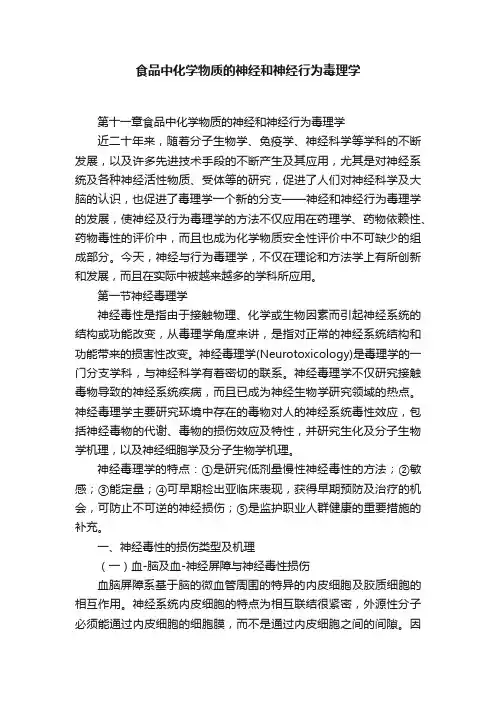 食品中化学物质的神经和神经行为毒理学

第十一章食品中化学物质的神经和神经行为毒理学

近二十年来，随着分子生物学、免疫学、神经科学等学科的不断发展，以及许多先进技术手段的不断产生及其应用，尤其是对神经系统及各种神经活性物质、受体等的研究，促进了人们对神经科学及大脑的认识，也促进了毒理学一个新的分支——神经和神经行为毒理学的发展，使神经及行为毒理学的方法不仅应用在药理学、药物依赖性、药物毒性的评价中，而且也成为化学物质安全性评价中不可缺少的组成部分。今天，神经与行为毒理学，不仅在理论和方法学上有所创新和发展，而且在实际中被越来越多的学科所应用。

第一节神经毒理学

神经毒性是指由于接触物理、化学或生物因素而引起神经系统的结构或功能改变，从毒理学角度来讲，是指对正常的神经系统结构和功能带来的损害性改变。神经毒理学(Neurotoxicology)是毒理学的一门分支学科，与神经科学有着密切的联系。神经毒理学不仅研究接触毒物导致的神经系统疾病，而且已成为神经生物学研究领域的热点。神经毒理学主要研究环境中存在的毒物对人的神经系统毒性效应，包括神经毒物的代谢、毒物的损伤效应及特性，并研究生化及分子生物学机理，以及神经细胞学及分子生物学机理。

神经毒理学的特点：①是研究低剂量慢性神经毒性的方法；②敏感；③能定量；④可早期检出亚临床表现，获得早期预防及治疗的机会，可防止不可逆的神经损伤；⑤是监护职业人群健康的重要措施的补充。

一、神经毒性的损伤类型及机理

（一）血-脑及血-神经屏障与神经毒性损伤

血脑屏障系基于脑的微血管周围的特异的内皮细胞及胶质细胞的相互作用。神经系统内皮细胞的特点为相互联结很紧密，外源性分子必须能通过内皮细胞的细胞膜，而不是通过内皮细胞之间的间隙。因